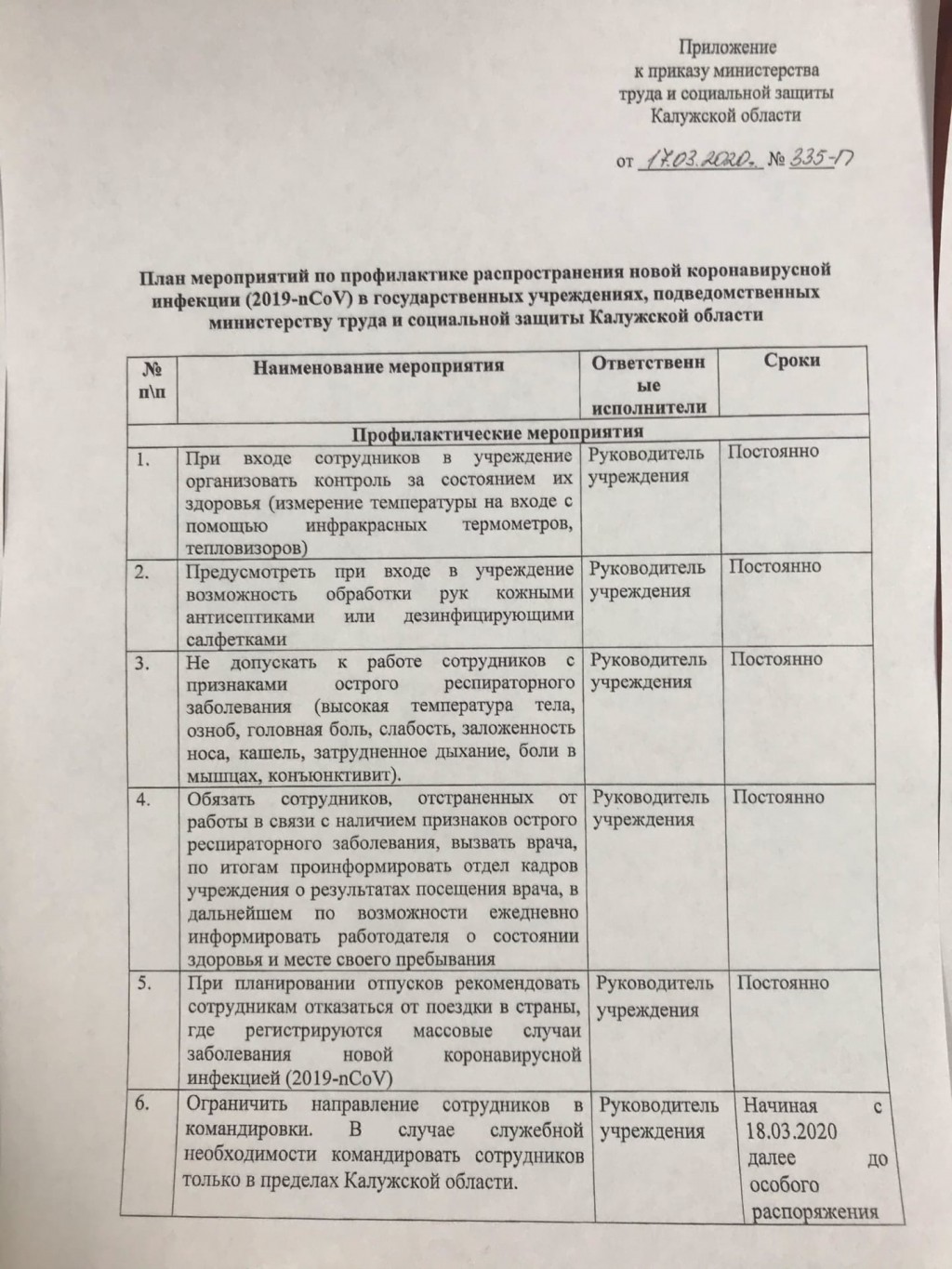 Приложение
к приказу министерства
труда и социальной защиты
Калужской области

от 17.03.2020г. № 335-П

План мероприятий по профилактике распространения новой коронавирусной инфекции (2019-nCoV) в государственных учреждениях, подведомственных министерству труда и социальной защиты Калужской области

| № п\п | Наименование мероприятия | Ответственные исполнители | Сроки |
|---|---|---|---|
| Профилактические мероприятия | | | |
| 1. | При входе сотрудников в учреждение организовать контроль за состоянием их здоровья (измерение температуры на входе с помощью инфракрасных термометров, тепловизоров) | Руководитель учреждения | Постоянно |
| 2. | Предусмотреть при входе в учреждение возможность обработки рук кожными антисептиками или дезинфицирующими салфетками | Руководитель учреждения | Постоянно |
| 3. | Не допускать к работе сотрудников с признаками острого респираторного заболевания (высокая температура тела, озноб, головная боль, слабость, заложенность носа, кашель, затрудненное дыхание, боли в мышцах, конъюнктивит). | Руководитель учреждения | Постоянно |
| 4. | Обязать сотрудников, отстраненных от работы в связи с наличием признаков острого респираторного заболевания, вызвать врача, по итогам проинформировать отдел кадров учреждения о результатах посещения врача, в дальнейшем по возможности ежедневно информировать работодателя о состоянии здоровья и месте своего пребывания | Руководитель учреждения | Постоянно |
| 5. | При планировании отпусков рекомендовать сотрудникам отказаться от поездки в страны, где регистрируются массовые случаи заболевания новой коронавирусной инфекцией (2019-nCoV) | Руководитель учреждения | Постоянно |
| 6. | Ограничить направление сотрудников в командировки. В случае служебной необходимости командировать сотрудников только в пределах Калужской области. | Руководитель учреждения | Начиная с 18.03.2020 далее до особого распоряжения |